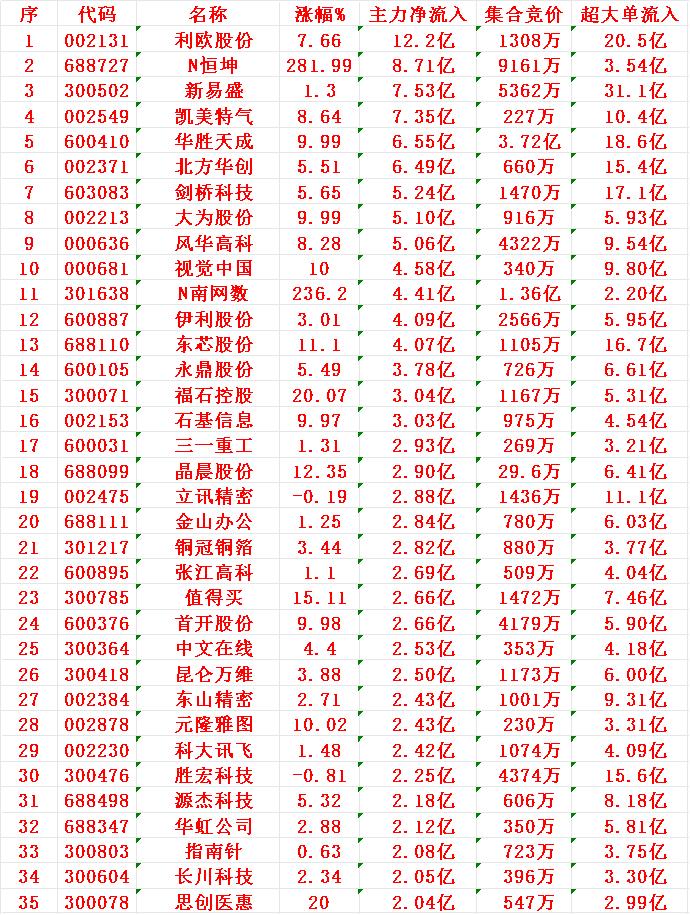 | 序 | 代码 | 名称 | 涨幅% | 主力净流入 | 集合竞价 | 超大单流入 |
|---|---|---|---|---|---|---|
| 1 | 002131 | 利欧股份 | 7.66 | 12.2亿 | 1308万 | 20.5亿 |
| 2 | 688727 | N恒坤 | 281.99 | 8.71亿 | 9161万 | 3.54亿 |
| 3 | 300502 | 新易盛 | 1.3 | 7.53亿 | 5362万 | 31.1亿 |
| 4 | 002549 | 凯美特气 | 8.64 | 7.35亿 | 227万 | 10.4亿 |
| 5 | 600410 | 华胜天成 | 9.99 | 6.55亿 | 3.72亿 | 18.6亿 |
| 6 | 002371 | 北方华创 | 5.51 | 6.49亿 | 660万 | 15.4亿 |
| 7 | 603083 | 剑桥科技 | 5.65 | 5.24亿 | 1470万 | 17.1亿 |
| 8 | 002213 | 大为股份 | 9.99 | 5.10亿 | 916万 | 5.93亿 |
| 9 | 000636 | 风华高科 | 8.28 | 5.06亿 | 4322万 | 9.54亿 |
| 10 | 000681 | 视觉中国 | 10 | 4.58亿 | 340万 | 9.80亿 |
| 11 | 301638 | N南网数 | 236.2 | 4.41亿 | 1.36亿 | 2.20亿 |
| 12 | 600887 | 伊利股份 | 3.01 | 4.09亿 | 2566万 | 5.95亿 |
| 13 | 688110 | 东芯股份 | 11.1 | 4.07亿 | 1105万 | 16.7亿 |
| 14 | 600105 | 永鼎股份 | 5.49 | 3.78亿 | 726万 | 6.61亿 |
| 15 | 300071 | 福石控股 | 20.07 | 3.04亿 | 1167万 | 5.31亿 |
| 16 | 002153 | 石基信息 | 9.97 | 3.03亿 | 975万 | 4.54亿 |
| 17 | 600031 | 三一重工 | 1.31 | 2.93亿 | 269万 | 3.21亿 |
| 18 | 688099 | 晶晨股份 | 12.35 | 2.90亿 | 29.6万 | 6.41亿 |
| 19 | 002475 | 立讯精密 | -0.19 | 2.88亿 | 1436万 | 11.1亿 |
| 20 | 688111 | 金山办公 | 1.25 | 2.84亿 | 780万 | 6.03亿 |
| 21 | 301217 | 铜冠铜箔 | 3.44 | 2.82亿 | 880万 | 3.77亿 |
| 22 | 600895 | 张江高科 | 1.1 | 2.69亿 | 509万 | 4.04亿 |
| 23 | 300785 | 值得买 | 15.11 | 2.66亿 | 1472万 | 7.46亿 |
| 24 | 600376 | 首开股份 | 9.98 | 2.66亿 | 4179万 | 5.90亿 |
| 25 | 300364 | 中文在线 | 4.4 | 2.53亿 | 353万 | 4.18亿 |
| 26 | 300418 | 昆仑万维 | 3.88 | 2.50亿 | 1173万 | 6.00亿 |
| 27 | 002384 | 东山精密 | 2.71 | 2.43亿 | 1001万 | 9.31亿 |
| 28 | 002878 | 元隆雅图 | 10.02 | 2.43亿 | 230万 | 3.31亿 |
| 29 | 002230 | 科大讯飞 | 1.48 | 2.42亿 | 1074万 | 4.09亿 |
| 30 | 300476 | 胜宏科技 | -0.81 | 2.25亿 | 4374万 | 15.6亿 |
| 31 | 688498 | 源杰科技 | 5.32 | 2.18亿 | 606万 | 8.18亿 |
| 32 | 688347 | 华虹公司 | 2.88 | 2.12亿 | 350万 | 5.81亿 |
| 33 | 300803 | 指南针 | 0.63 | 2.08亿 | 723万 | 3.75亿 |
| 34 | 300604 | 长川科技 | 2.34 | 2.05亿 | 396万 | 3.30亿 |
| 35 | 300078 | 思创医惠 | 20 | 2.04亿 | 547万 | 2.99亿 |